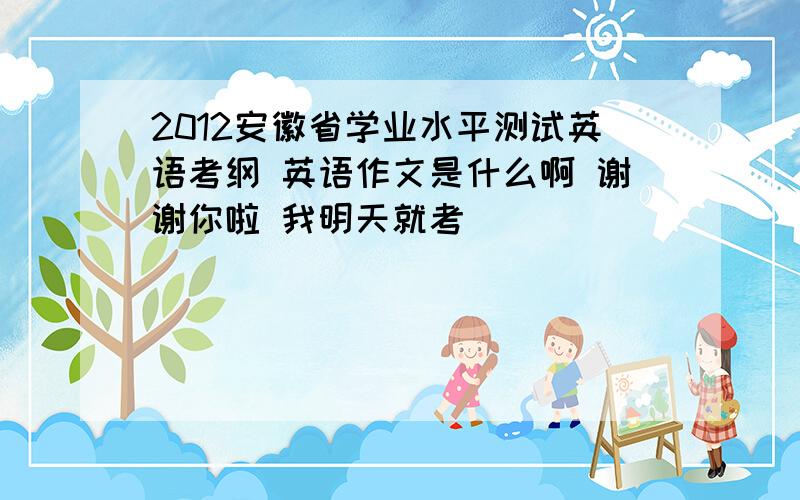 2012安徽省学业水平测试英语考纲 英语作文是什么啊 谢谢你啦 我明天就考